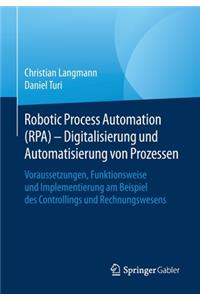 Christian Langmann
Daniel Turi

Robotic Process Automation (RPA) – Digitalisierung und Automatisierung von Prozessen

Voraussetzungen, Funktionsweise und Implementierung am Beispiel des Controllings und Rechnungswesens

Springer Gabler